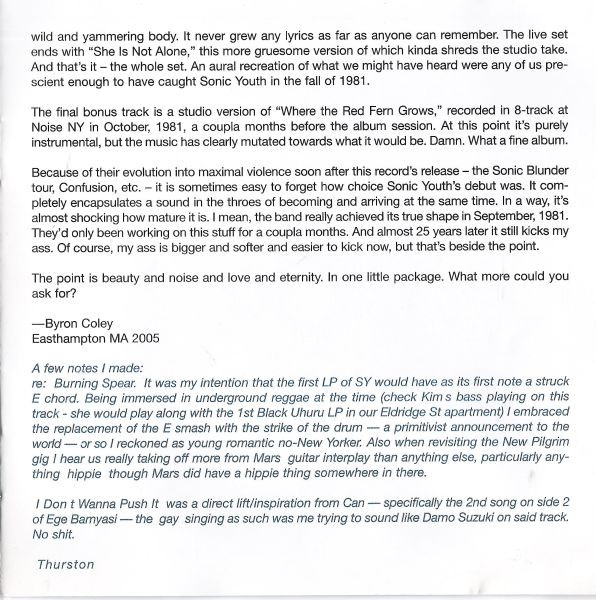 wild and yammering body. It never grew any lyrics as far as anyone can remember. The live set ends with "She Is Not Alone," this more gruesome version of which kinda shreds the studio take. And that's it – the whole set. An aural recreation of what we might have heard were any of us prescient enough to have caught Sonic Youth in the fall of 1981.

The final bonus track is a studio version of "Where the Red Fern Grows," recorded in 8-track at Noise NY in October, 1981, a coupla months before the album session. At this point it's purely instrumental, but the music has clearly mutated towards what it would be. Damn. What a fine album.

Because of their evolution into maximal violence soon after this record's release – the Sonic Blunder tour, Confusion, etc. – it is sometimes easy to forget how choice Sonic Youth's debut was. It completely encapsulates a sound in the throes of becoming and arriving at the same time. In a way, it's almost shocking how mature it is. I mean, the band really achieved its true shape in September, 1981. They'd only been working on this stuff for a coupla months. And almost 25 years later it still kicks my ass. Of course, my ass is bigger and softer and easier to kick now, but that's beside the point.

The point is beauty and noise and love and eternity. In one little package. What more could you ask for?

—Byron Coley
Easthampton MA 2005

A few notes I made:
re: Burning Spear. It was my intention that the first LP of SY would have as its first note a struck E chord. Being immersed in underground reggae at the time (check Kim s bass playing on this track - she would play along with the 1st Black Uhuru LP in our Eldridge St apartment) I embraced the replacement of the E smash with the strike of the drum — a primitivist announcement to the world — or so I reckoned as young romantic no-New Yorker. Also when revisiting the New Pilgrim gig I hear us really taking off more from Mars guitar interplay than anything else, particularly anything hippie though Mars did have a hippie thing somewhere in there.

I Don t Wanna Push It was a direct lift/inspiration from Can — specifically the 2nd song on side 2 of Ege Bamyasi — the gay singing as such was me trying to sound like Damo Suzuki on said track. No shit.

Thurston